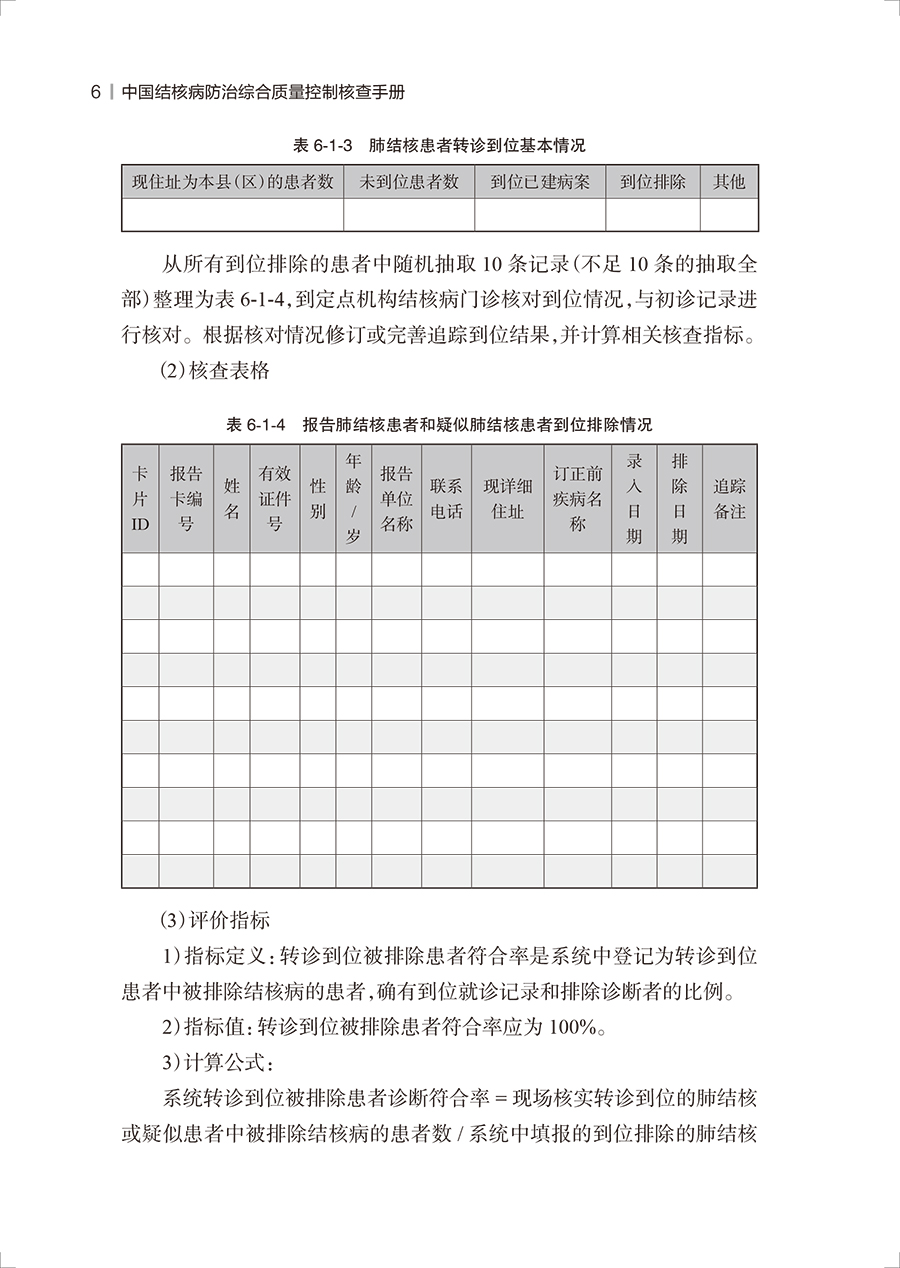 6 | 中国结核病防治综合质量控制核查手册

表 6-1-3　肺结核患者转诊到位基本情况

| 现住址为本县(区)的患者数 | 未到位患者数 | 到位已建病案 | 到位排除 | 其他 |
|---|---|---|---|---|
| | | | | |

从所有到位排除的患者中随机抽取 10 条记录(不足 10 条的抽取全部)整理为表 6-1-4,到定点机构结核病门诊核对到位情况,与初诊记录进行核对。根据核对情况修订或完善追踪到位结果,并计算相关核查指标。

(2)核查表格

表 6-1-4　报告肺结核患者和疑似肺结核患者到位排除情况

| 卡片ID | 报告卡编号 | 姓名 | 有效证件号 | 性别 | 年龄/岁 | 报告单位名称 | 联系电话 | 现详细住址 | 订正前疾病名称 | 录入日期 | 排除日期 | 追踪备注 |
|---|---|---|---|---|---|---|---|---|---|---|---|---|
| | | | | | | | | | | | | |
| | | | | | | | | | | | | |
| | | | | | | | | | | | | |
| | | | | | | | | | | | | |
| | | | | | | | | | | | | |
| | | | | | | | | | | | | |
| | | | | | | | | | | | | |
| | | | | | | | | | | | | |
| | | | | | | | | | | | | |
| | | | | | | | | | | | | |

(3)评价指标

1)指标定义:转诊到位被排除患者符合率是系统中登记为转诊到位患者中被排除结核病的患者,确有到位就诊记录和排除诊断者的比例。

2)指标值:转诊到位被排除患者符合率应为 100%。

3)计算公式:

系统转诊到位被排除患者诊断符合率 = 现场核实转诊到位的肺结核或疑似患者中被排除结核病的患者数 / 系统中填报的到位排除的肺结核